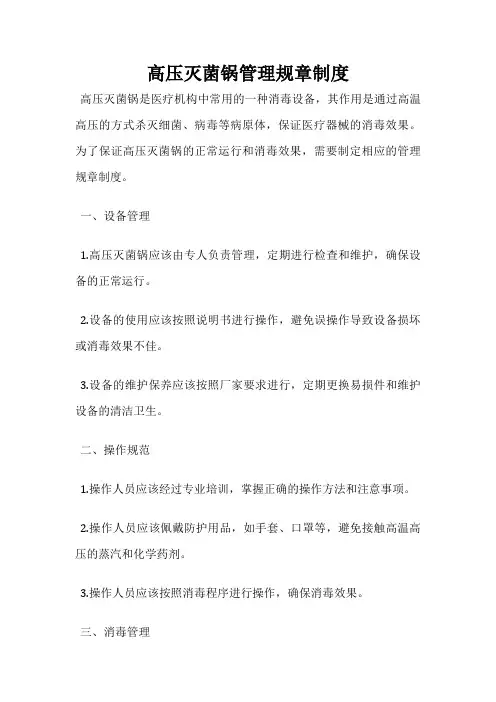 高压灭菌锅管理规章制度

高压灭菌锅是医疗机构中常用的一种消毒设备，其作用是通过高温高压的方式杀灭细菌、病毒等病原体，保证医疗器械的消毒效果。为了保证高压灭菌锅的正常运行和消毒效果，需要制定相应的管理规章制度。

一、设备管理

1.高压灭菌锅应该由专人负责管理，定期进行检查和维护，确保设备的正常运行。

2.设备的使用应该按照说明书进行操作，避免误操作导致设备损坏或消毒效果不佳。

3.设备的维护保养应该按照厂家要求进行，定期更换易损件和维护设备的清洁卫生。

二、操作规范

1.操作人员应该经过专业培训，掌握正确的操作方法和注意事项。

2.操作人员应该佩戴防护用品，如手套、口罩等，避免接触高温高压的蒸汽和化学药剂。

3.操作人员应该按照消毒程序进行操作，确保消毒效果。

三、消毒管理